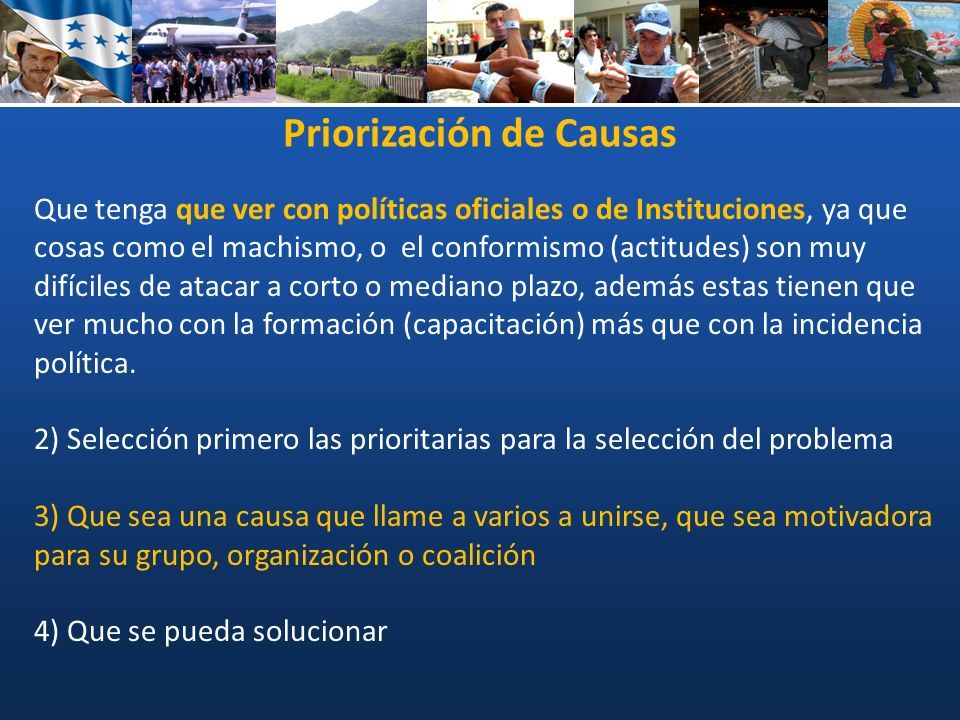 Priorización de Causas

Que tenga que ver con políticas oficiales o de Instituciones, ya que cosas como el machismo, o el conformismo (actitudes) son muy difíciles de atacar a corto o mediano plazo, además estas tienen que ver mucho con la formación (capacitación) más que con la incidencia política.

2) Selección primero las prioritarias para la selección del problema

3) Que sea una causa que llame a varios a unirse, que sea motivadora para su grupo, organización o coalición

4) Que se pueda solucionar